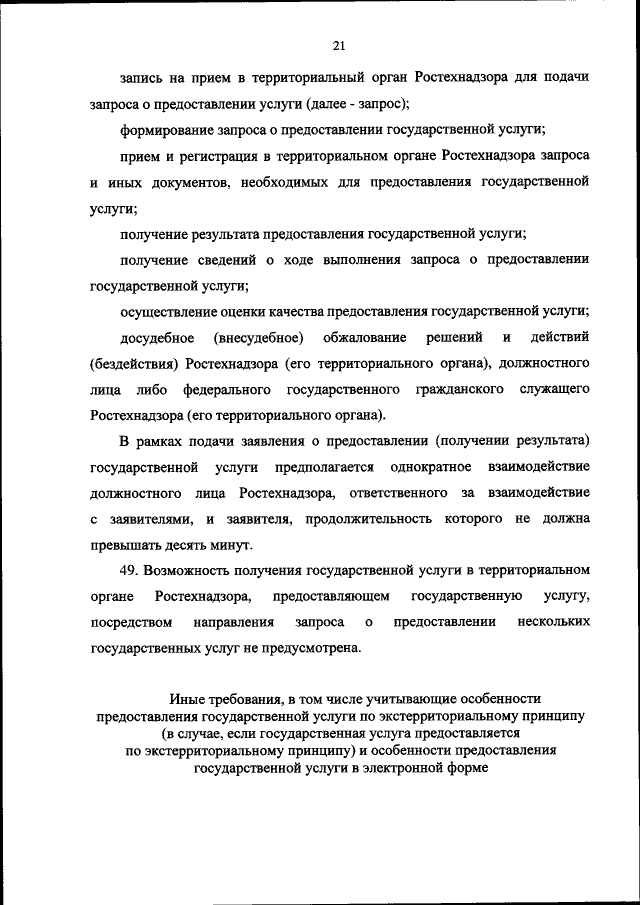 21

запись на прием в территориальный орган Ростехнадзора для подачи запроса о предоставлении услуги (далее - запрос);

формирование запроса о предоставлении государственной услуги;

прием и регистрация в территориальном органе Ростехнадзора запроса и иных документов, необходимых для предоставления государственной услуги;

получение результата предоставления государственной услуги;

получение сведений о ходе выполнения запроса о предоставлении государственной услуги;

осуществление оценки качества предоставления государственной услуги;

досудебное (внесудебное) обжалование решений и действий (бездействия) Ростехнадзора (его территориального органа), должностного лица либо федерального государственного гражданского служащего Ростехнадзора (его территориального органа).

В рамках подачи заявления о предоставлении (получении результата) государственной услуги предполагается однократное взаимодействие должностного лица Ростехнадзора, ответственного за взаимодействие с заявителями, и заявителя, продолжительность которого не должна превышать десять минут.

49. Возможность получения государственной услуги в территориальном органе Ростехнадзора, предоставляющем государственную услугу, посредством направления запроса о предоставлении нескольких государственных услуг не предусмотрена.

Иные требования, в том числе учитывающие особенности предоставления государственной услуги по экстерриториальному принципу (в случае, если государственная услуга предоставляется по экстерриториальному принципу) и особенности предоставления государственной услуги в электронной форме